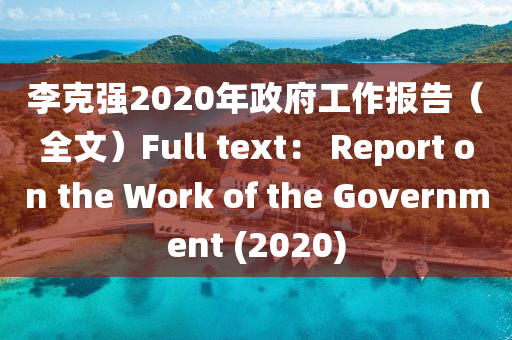 李克强2020年政府工作报告（全文）Full text： Report on the Work of the Government (2020)